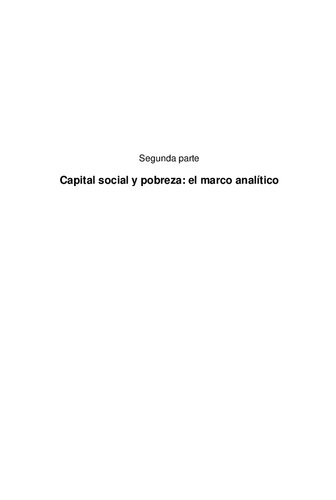 Segunda parte

Capital social y pobreza: el marco analítico